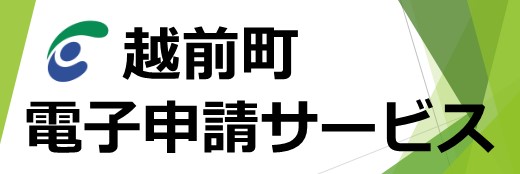 越前町
電子申請サービス